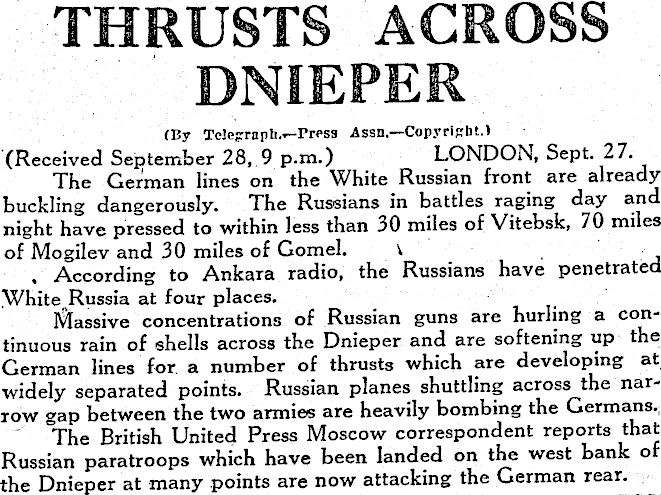 THRUSTS ACROSS DNIEPER

(By Telegraph.—Press Assn.—Copyright.)

(Received September 28, 9 p.m.) LONDON, Sept. 27.

The German lines on the White Russian front are already buckling dangerously. The Russians in battles raging day and night have pressed to within less than 30 miles of Vitebsk, 70 miles of Mogilev and 30 miles of Gomel.

According to Ankara radio, the Russians have penetrated White Russia at four places.

Massive concentrations of Russian guns are hurling a continuous rain of shells across the Dnieper and are softening up the German lines for a number of thrusts which are developing at widely separated points. Russian planes shuttling across the narrow gap between the two armies are heavily bombing the Germans.

The British United Press Moscow correspondent reports that Russian paratroops which have been landed on the west bank of the Dnieper at many points are now attacking the German rear.